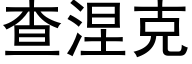 查涅克